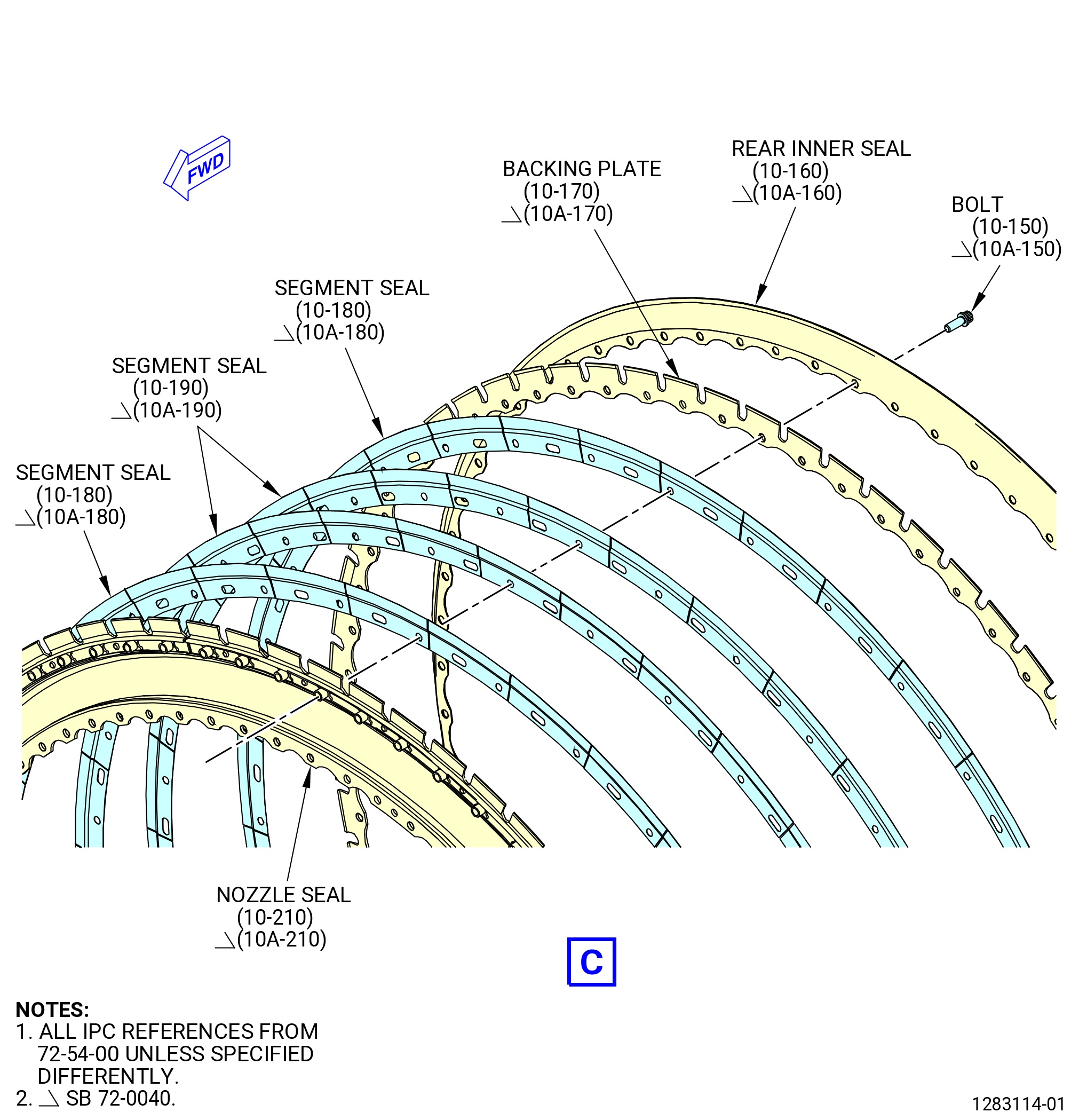 FWD

REAR INNER SEAL
(10-160)
(10A-160)

BACKING PLATE
(10-170)
(10A-170)

BOLT
(10-150)
(10A-150)

SEGMENT SEAL
(10-180)
(10A-180)

SEGMENT SEAL
(10-190)
(10A-190)

SEGMENT SEAL
(10-180)
(10A-180)

NOZZLE SEAL
(10-210)
(10A-210)

C

NOTES:
1. ALL IPC REFERENCES FROM 72-54-00 UNLESS SPECIFIED DIFFERENTLY.
2. SB 72-0040.

1283114-01